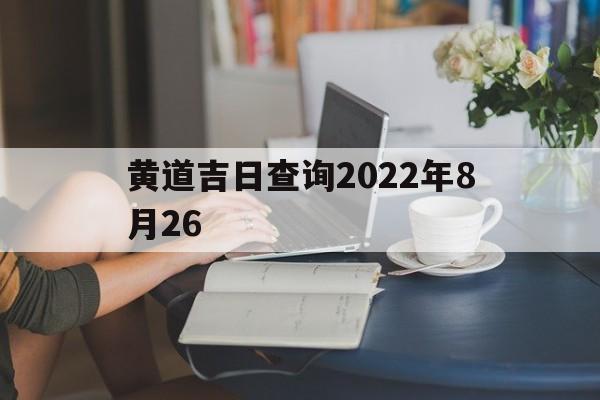 黄道吉日查询2022年8月26